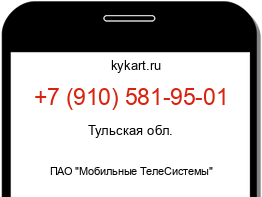 kykart.ru

+7 (910) 581-95-01

Тульская обл.

ПАО "Мобильные ТелеСистемы"